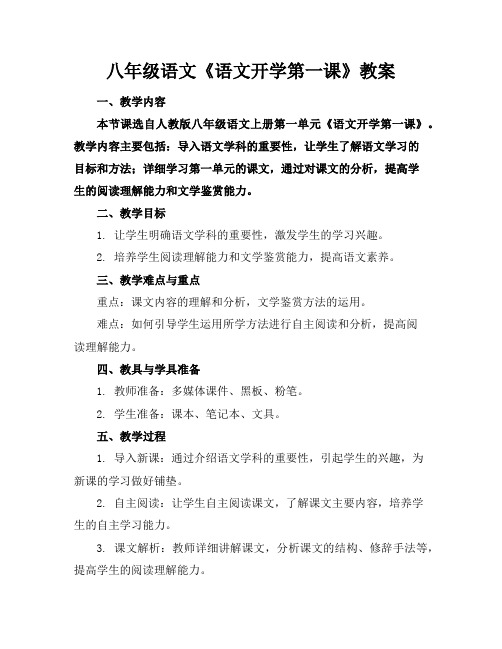 八年级语文《语文开学第一课》教案

一、教学内容

本节课选自人教版八年级语文上册第一单元《语文开学第一课》。教学内容主要包括：导入语文学科的重要性，让学生了解语文学习的目标和方法；详细学习第一单元的课文，通过对课文的分析，提高学生的阅读理解能力和文学鉴赏能力。

二、教学目标

1. 让学生明确语文学科的重要性，激发学生的学习兴趣。

2. 培养学生阅读理解能力和文学鉴赏能力，提高语文素养。

三、教学难点与重点

重点：课文内容的理解和分析，文学鉴赏方法的运用。

难点：如何引导学生运用所学方法进行自主阅读和分析，提高阅读理解能力。

四、教具与学具准备

1. 教师准备：多媒体课件、黑板、粉笔。

2. 学生准备：课本、笔记本、文具。

五、教学过程

1. 导入新课：通过介绍语文学科的重要性，引起学生的兴趣，为新课的学习做好铺垫。

2. 自主阅读：让学生自主阅读课文，了解课文主要内容，培养学生的自主学习能力。

3. 课文解析：教师详细讲解课文，分析课文的结构、修辞手法等，提高学生的阅读理解能力。